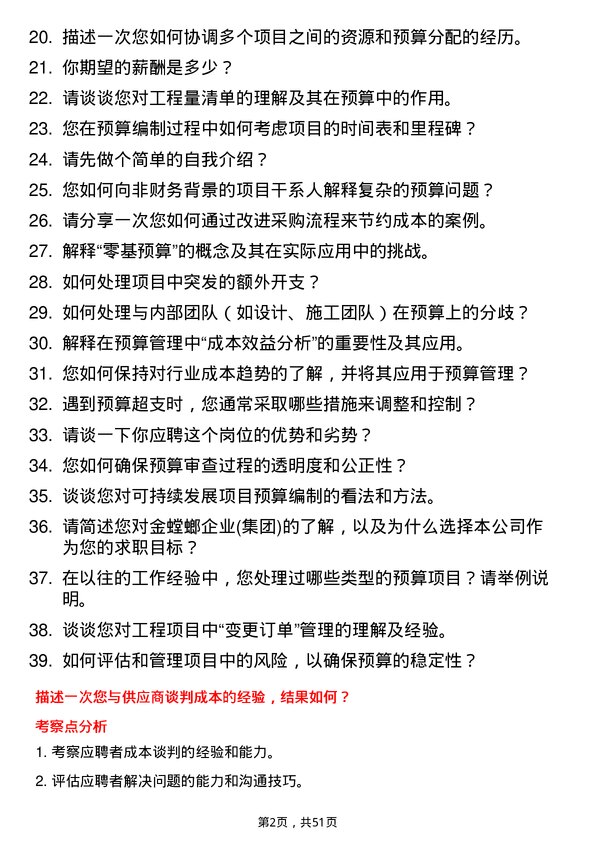 20. 描述一次您如何协调多个项目之间的资源和预算分配的经历。

21. 你期望的薪酬是多少？

22. 请谈谈您对工程量清单的理解及其在预算中的作用。

23. 您在预算编制过程中如何考虑项目的时间表和里程碑？

24. 请先做个简单的自我介绍？

25. 您如何向非财务背景的项目干系人解释复杂的预算问题？

26. 请分享一次您如何通过改进采购流程来节约成本的案例。

27. 解释“零基预算”的概念及其在实际应用中的挑战。

28. 如何处理项目中突发的额外开支？

29. 如何处理与内部团队（如设计、施工团队）在预算上的分歧？

30. 解释在预算管理中“成本效益分析”的重要性及其应用。

31. 您如何保持对行业成本趋势的了解，并将其应用于预算管理？

32. 遇到预算超支时，您通常采取哪些措施来调整和控制？

33. 请谈一下你应聘这个岗位的优势和劣势？

34. 您如何确保预算审查过程的透明度和公正性？

35. 谈谈您对可持续发展项目预算编制的看法和方法。

36. 请简述您对金螳螂企业(集团)的了解，以及为什么选择本公司作为您的求职目标？

37. 在以往的工作经验中，您处理过哪些类型的预算项目？请举例说明。

38. 谈谈您对工程项目中“变更订单”管理的理解及经验。

39. 如何评估和管理项目中的风险，以确保预算的稳定性？

描述一次您与供应商谈判成本的经验，结果如何？

考察点分析

1. 考察应聘者成本谈判的经验和能力。

2. 评估应聘者解决问题的能力和沟通技巧。

第2页，共51页